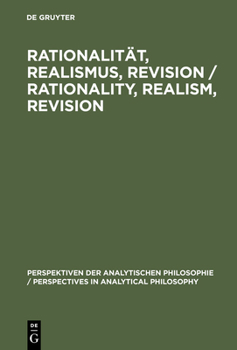 DE GRUYTER

RATIONALITÄT, REALISMUS, REVISION / RATIONALITY, REALISM, REVISION

PERSPEKTIVEN DER ANALYTISCHEN PHILOSOPHIE / PERSPECTIVES IN ANALYTICAL PHILOSOPHY

DE G